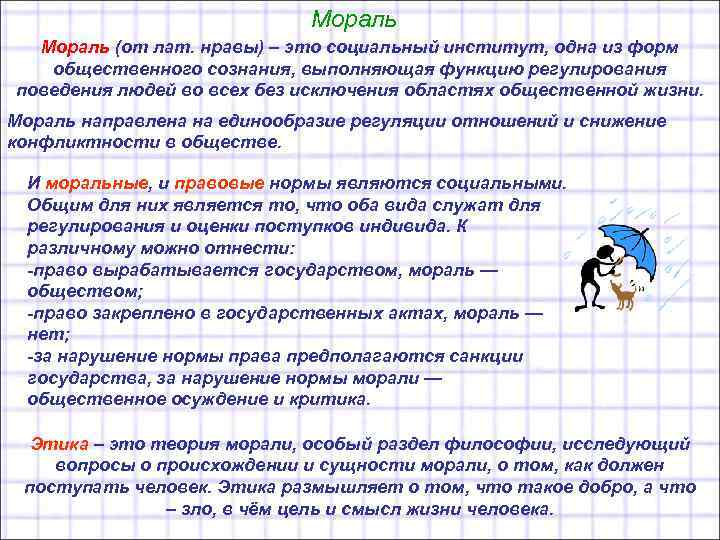 Мораль

Мораль (от лат. нравы) – это социальный институт, одна из форм общественного сознания, выполняющая функцию регулирования поведения людей во всех без исключения областях общественной жизни.

Мораль направлена на единообразие регуляции отношений и снижение конфликтности в обществе.

И моральные, и правовые нормы являются социальными. Общим для них является то, что оба вида служат для регулирования и оценки поступков индивида. К различному можно отнести:
-право вырабатывается государством, мораль — обществом;
-право закреплено в государственных актах, мораль — нет;
-за нарушение нормы права предполагаются санкции государства, за нарушение нормы морали — общественное осуждение и критика.

Этика – это теория морали, особый раздел философии, исследующий вопросы о происхождении и сущности морали, о том, как должен поступать человек. Этика размышляет о том, что такое добро, а что – зло, в чём цель и смысл жизни человека.